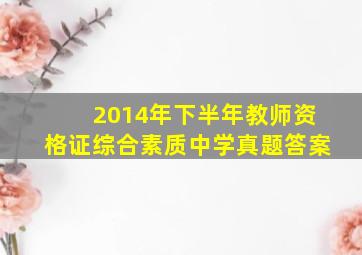 2014年下半年教师资格证综合素质中学真题答案